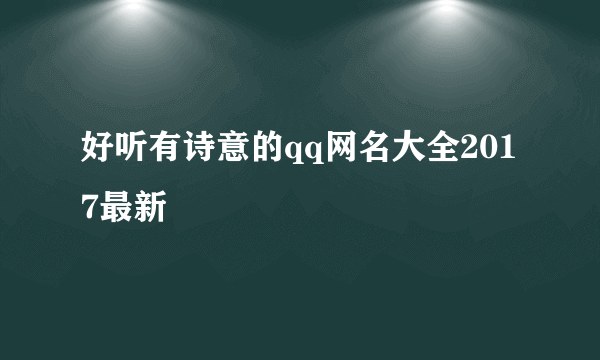 好听有诗意的qq网名大全2017最新